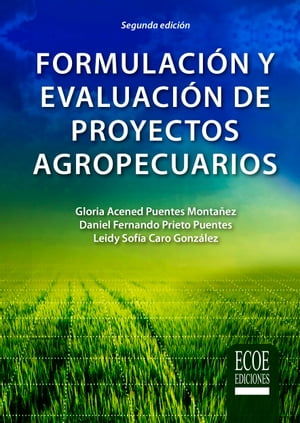 Segunda edición

FORMULACIÓN Y EVALUACIÓN DE PROYECTOS AGROPECUARIOS

Gloria Acened Puentes Montañez
Daniel Fernando Prieto Puentes
Leidy Sofía Caro González

ECOE
EDICIONES